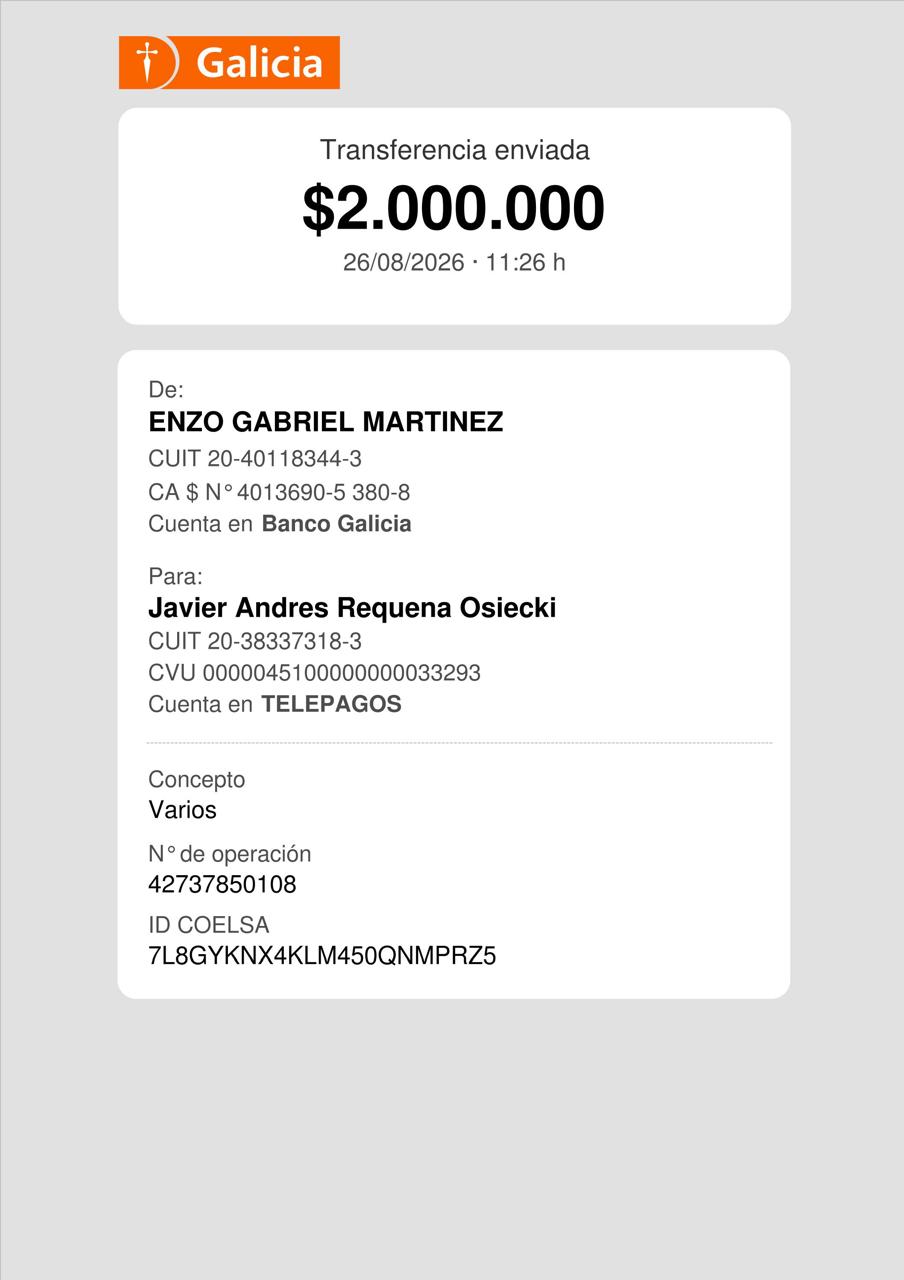 Galicia

Transferencia enviada
$2.000.000
26/08/2026 · 11:26 h

De:
ENZO GABRIEL MARTINEZ
CUIT 20-40118344-3
CA $ N° 4013690-5 380-8
Cuenta en Banco Galicia

Para:
Javier Andres Requena Osiecki
CUIT 20-38337318-3
CVU 0000045100000000033293
Cuenta en TELEPAGOS

Concepto
Varios
N° de operación
42737850108
ID COELSA
7L8GYKNX4KLM450QNMPRZ5